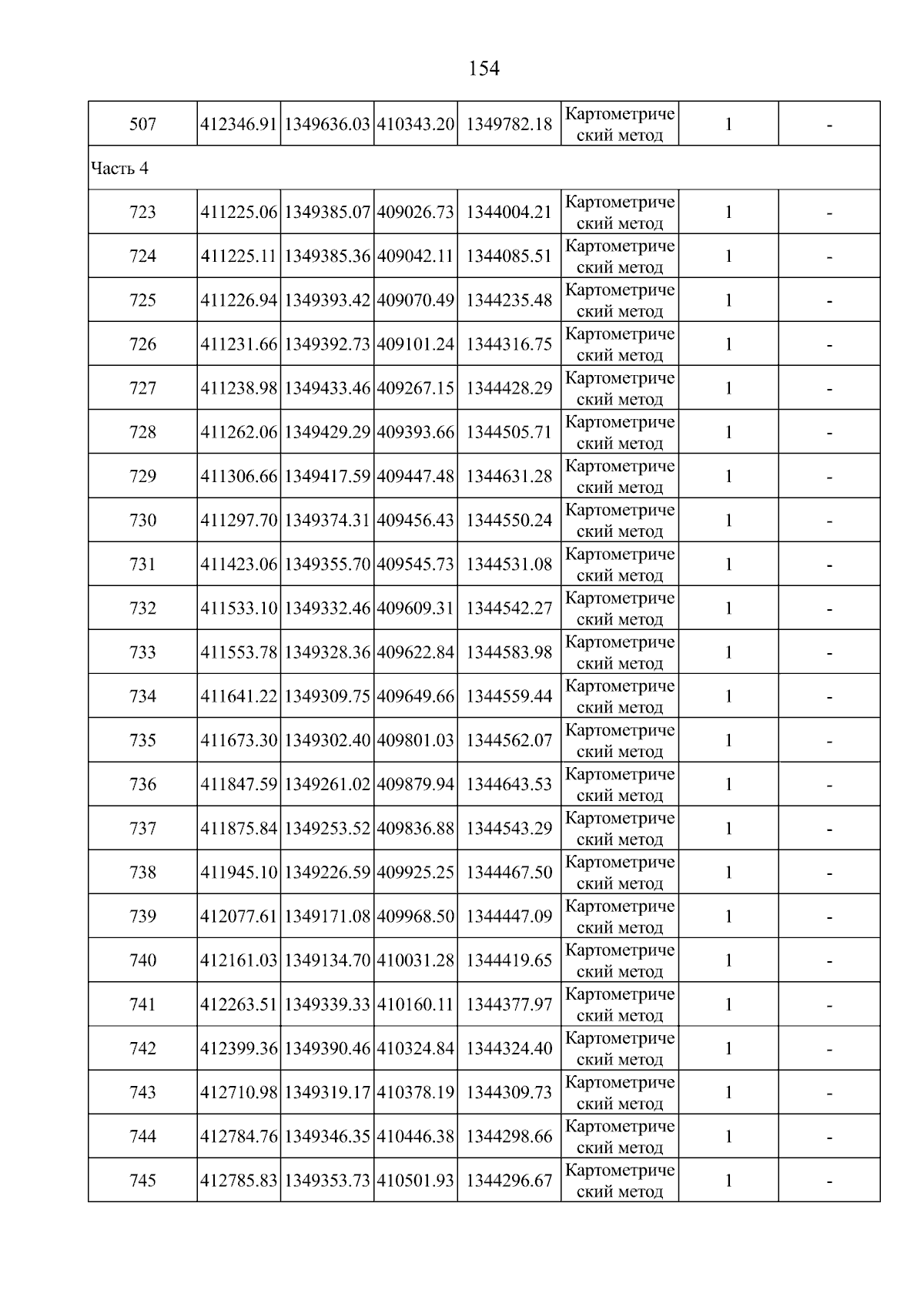 154

| 507 | 412346.91 | 1349636.03 | 410343.20 | 1349782.18 | Картометрический метод | 1 | - |
|---|---|---|---|---|---|---|---|
| Часть 4 | | | | | | | |
| 723 | 411225.06 | 1349385.07 | 409026.73 | 1344004.21 | Картометрический метод | 1 | - |
| 724 | 411225.11 | 1349385.36 | 409042.11 | 1344085.51 | Картометрический метод | 1 | - |
| 725 | 411226.94 | 1349393.42 | 409070.49 | 1344235.48 | Картометрический метод | 1 | - |
| 726 | 411231.66 | 1349392.73 | 409101.24 | 1344316.75 | Картометрический метод | 1 | - |
| 727 | 411238.98 | 1349433.46 | 409267.15 | 1344428.29 | Картометрический метод | 1 | - |
| 728 | 411262.06 | 1349429.29 | 409393.66 | 1344505.71 | Картометрический метод | 1 | - |
| 729 | 411306.66 | 1349417.59 | 409447.48 | 1344631.28 | Картометрический метод | 1 | - |
| 730 | 411297.70 | 1349374.31 | 409456.43 | 1344550.24 | Картометрический метод | 1 | - |
| 731 | 411423.06 | 1349355.70 | 409545.73 | 1344531.08 | Картометрический метод | 1 | - |
| 732 | 411533.10 | 1349332.46 | 409609.31 | 1344542.27 | Картометрический метод | 1 | - |
| 733 | 411553.78 | 1349328.36 | 409622.84 | 1344583.98 | Картометрический метод | 1 | - |
| 734 | 411641.22 | 1349309.75 | 409649.66 | 1344559.44 | Картометрический метод | 1 | - |
| 735 | 411673.30 | 1349302.40 | 409801.03 | 1344562.07 | Картометрический метод | 1 | - |
| 736 | 411847.59 | 1349261.02 | 409879.94 | 1344643.53 | Картометрический метод | 1 | - |
| 737 | 411875.84 | 1349253.52 | 409836.88 | 1344543.29 | Картометрический метод | 1 | - |
| 738 | 411945.10 | 1349226.59 | 409925.25 | 1344467.50 | Картометрический метод | 1 | - |
| 739 | 412077.61 | 1349171.08 | 409968.50 | 1344447.09 | Картометрический метод | 1 | - |
| 740 | 412161.03 | 1349134.70 | 410031.28 | 1344419.65 | Картометрический метод | 1 | - |
| 741 | 412263.51 | 1349339.33 | 410160.11 | 1344377.97 | Картометрический метод | 1 | - |
| 742 | 412399.36 | 1349390.46 | 410324.84 | 1344324.40 | Картометрический метод | 1 | - |
| 743 | 412710.98 | 1349319.17 | 410378.19 | 1344309.73 | Картометрический метод | 1 | - |
| 744 | 412784.76 | 1349346.35 | 410446.38 | 1344298.66 | Картометрический метод | 1 | - |
| 745 | 412785.83 | 1349353.73 | 410501.93 | 1344296.67 | Картометрический метод | 1 | - |